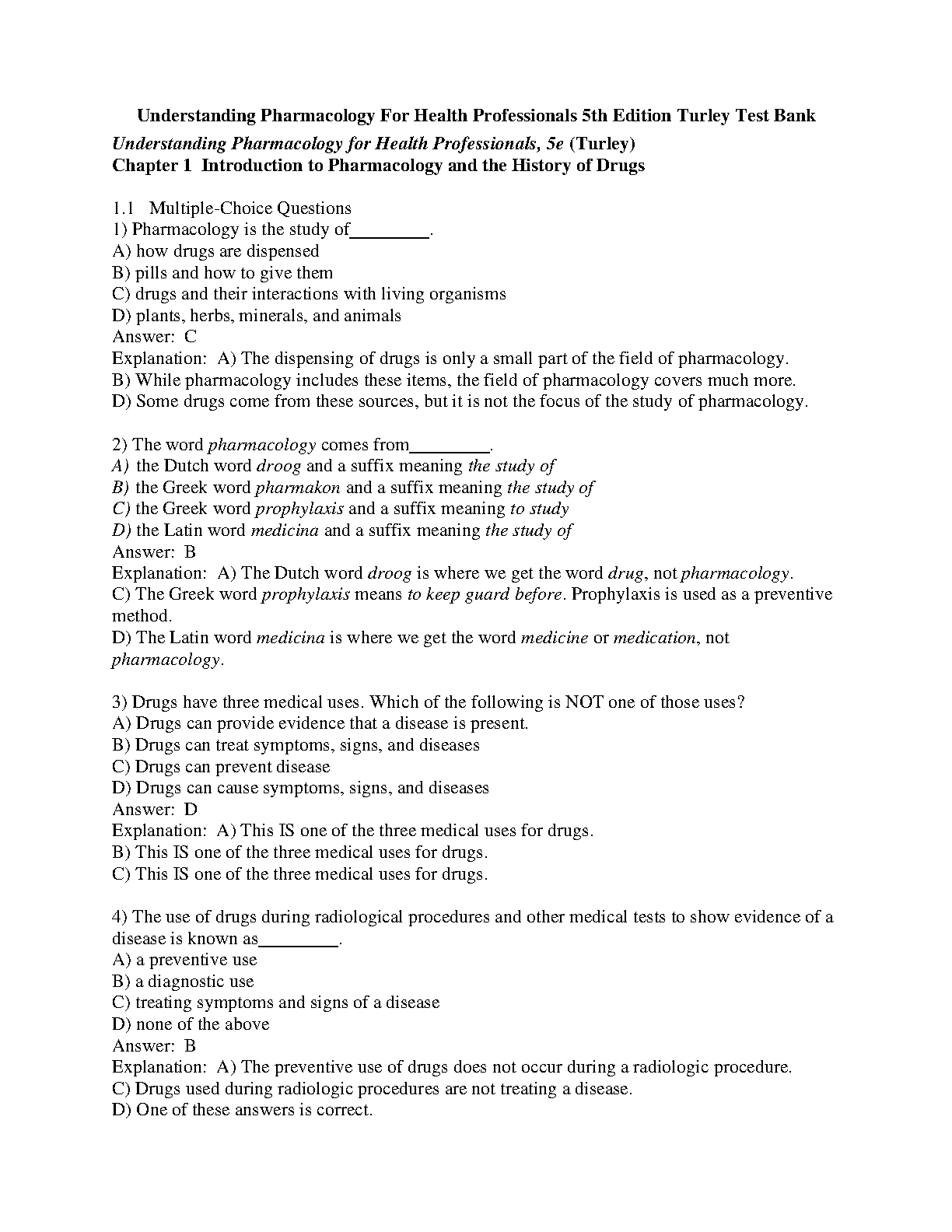 Understanding Pharmacology For Health Professionals 5th Edition Turley Test Bank

Understanding Pharmacology for Health Professionals, 5e (Turley)
Chapter 1 Introduction to Pharmacology and the History of Drugs

1.1 Multiple-Choice Questions
1) Pharmacology is the study of_________.
A) how drugs are dispensed
B) pills and how to give them
C) drugs and their interactions with living organisms
D) plants, herbs, minerals, and animals
Answer: C
Explanation: A) The dispensing of drugs is only a small part of the field of pharmacology.
B) While pharmacology includes these items, the field of pharmacology covers much more.
D) Some drugs come from these sources, but it is not the focus of the study of pharmacology.

2) The word pharmacology comes from_________.
A) the Dutch word droog and a suffix meaning the study of
B) the Greek word pharmakon and a suffix meaning the study of
C) the Greek word prophylaxis and a suffix meaning to study
D) the Latin word medicina and a suffix meaning the study of
Answer: B
Explanation: A) The Dutch word droog is where we get the word drug, not pharmacology.
C) The Greek word prophylaxis means to keep guard before. Prophylaxis is used as a preventive method.
D) The Latin word medicina is where we get the word medicine or medication, not pharmacology.

3) Drugs have three medical uses. Which of the following is NOT one of those uses?
A) Drugs can provide evidence that a disease is present.
B) Drugs can treat symptoms, signs, and diseases
C) Drugs can prevent disease
D) Drugs can cause symptoms, signs, and diseases
Answer: D
Explanation: A) This IS one of the three medical uses for drugs.
B) This IS one of the three medical uses for drugs.
C) This IS one of the three medical uses for drugs.

4) The use of drugs during radiological procedures and other medical tests to show evidence of a disease is known as_________.
A) a preventive use
B) a diagnostic use
C) treating symptoms and signs of a disease
D) none of the above
Answer: B
Explanation: A) The preventive use of drugs does not occur during a radiologic procedure.
C) Drugs used during radiologic procedures are not treating a disease.
D) One of these answers is correct.